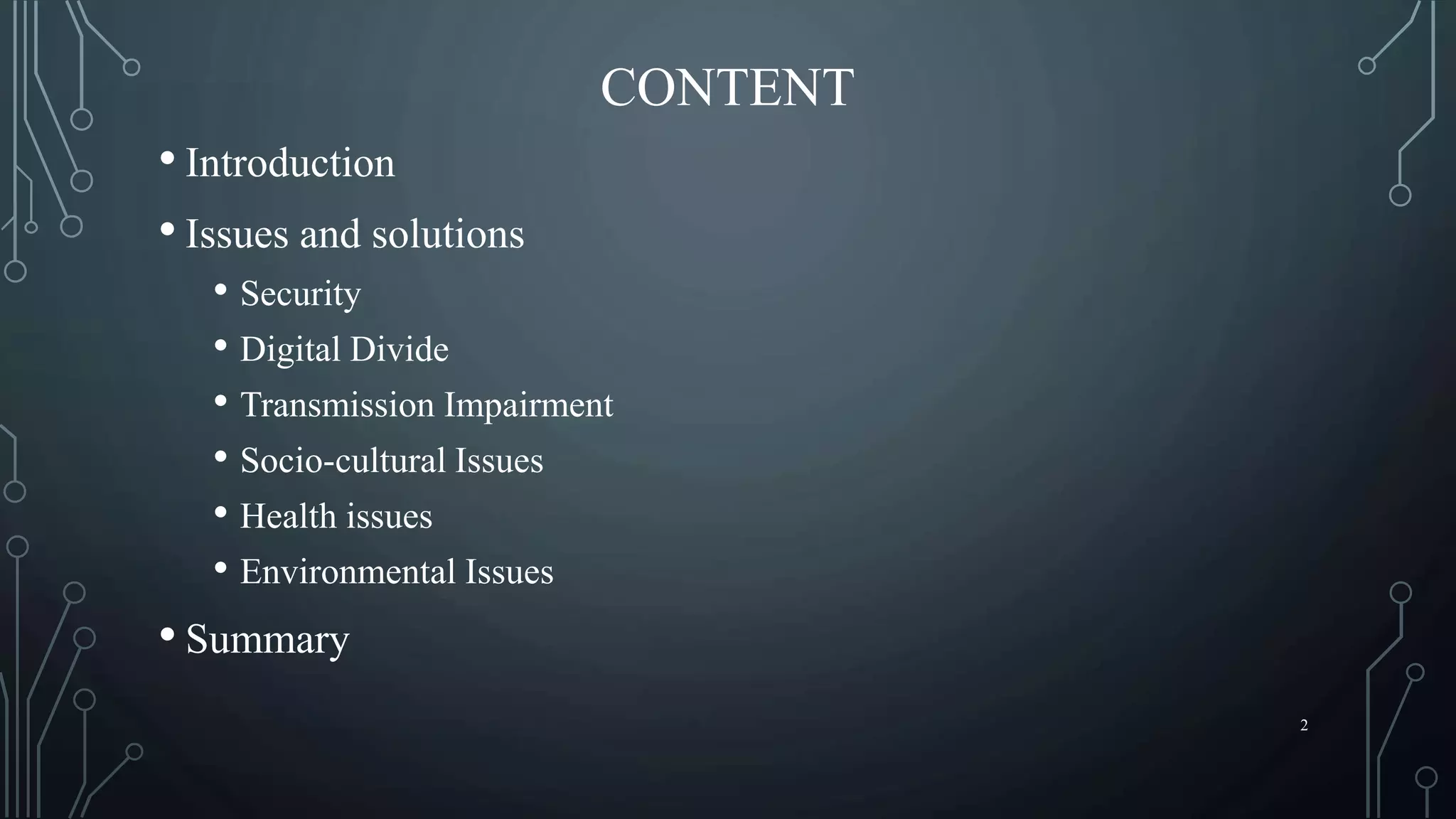 CONTENT

• Introduction
• Issues and solutions
• Security
• Digital Divide
• Transmission Impairment
• Socio-cultural Issues
• Health issues
• Environmental Issues
• Summary

2